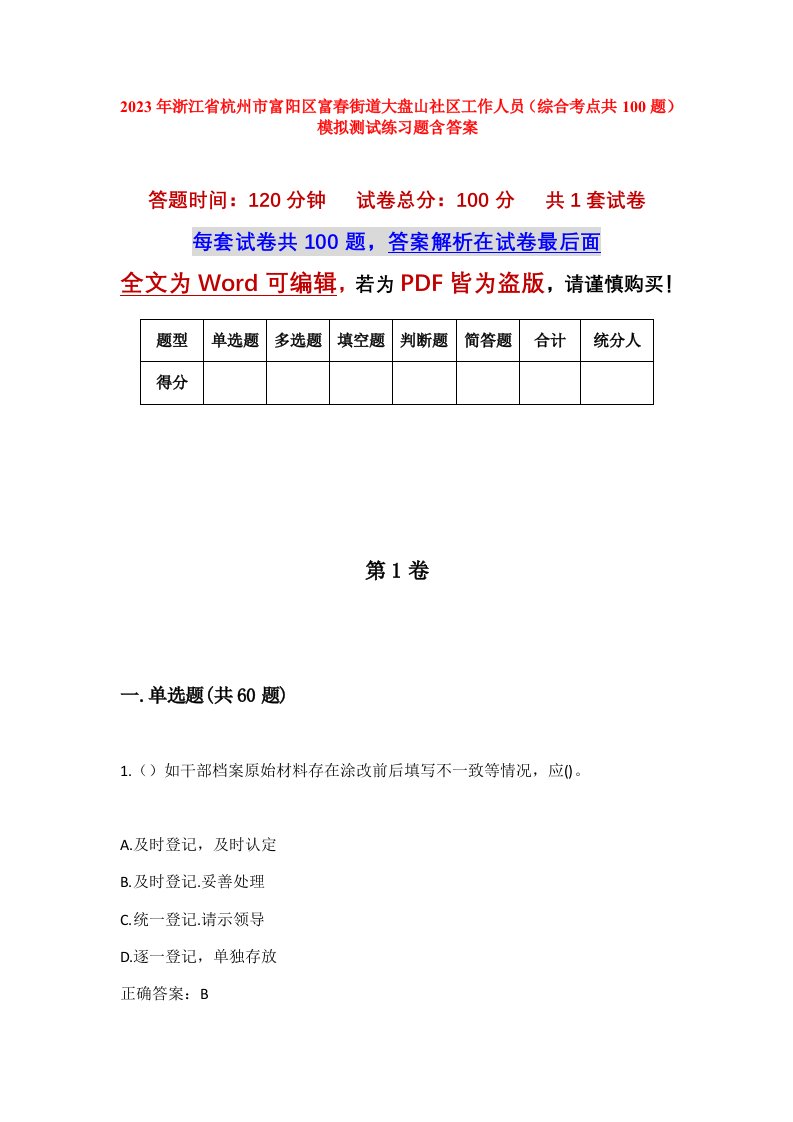 2023年浙江省杭州市富阳区富春街道大盘山社区工作人员（综合考点共100题）模拟测试练习题含答案

答题时间：120分钟　试卷总分：100分　共1套试卷

每套试卷共100题，答案解析在试卷最后面

全文为Word可编辑，若为PDF皆为盗版，请谨慎购买！

| 题型 | 单选题 | 多选题 | 填空题 | 判断题 | 简答题 | 合计 | 统分人 |
|---|---|---|---|---|---|---|---|
| 得分 | | | | | | | |

第1卷

一.单选题(共60题)

1.（）如干部档案原始材料存在涂改前后填写不一致等情况，应()。

A.及时登记，及时认定

B.及时登记.妥善处理

C.统一登记.请示领导

D.逐一登记，单独存放

正确答案：B